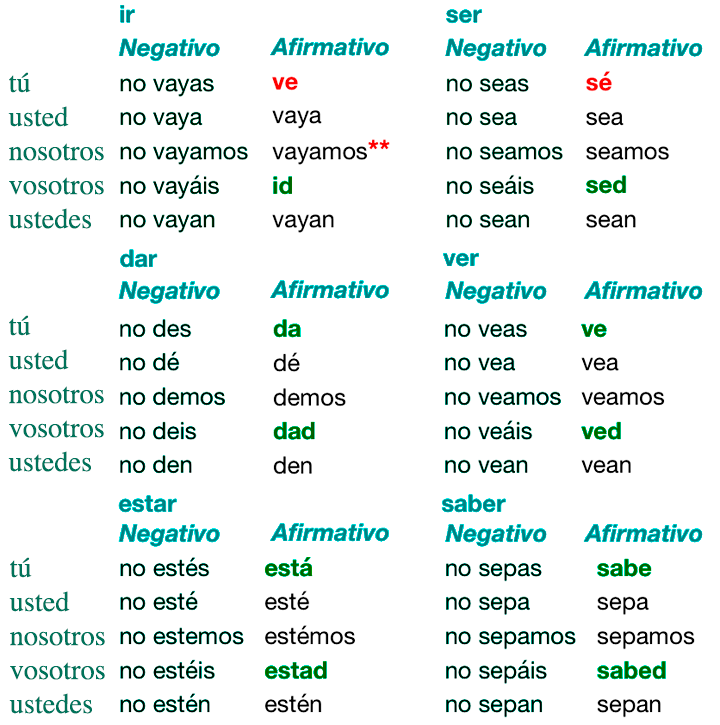 |  | ir |  | ser |  |
|---|---|---|---|---|
|  | Negativo | Afirmativo | Negativo | Afirmativo |
| tú | no vayas | ve | no seas | sé |
| usted | no vaya | vaya | no sea | sea |
| nosotros | no vayamos | vayamos** | no seamos | seamos |
| vosotros | no vayáis | id | no seáis | sed |
| ustedes | no vayan | vayan | no sean | sean |

|  | dar |  | ver |  |
|---|---|---|---|---|
|  | Negativo | Afirmativo | Negativo | Afirmativo |
| tú | no des | da | no veas | ve |
| usted | no dé | dé | no vea | vea |
| nosotros | no demos | demos | no veamos | veamos |
| vosotros | no deis | dad | no veáis | ved |
| ustedes | no den | den | no vean | vean |

|  | estar |  | saber |  |
|---|---|---|---|---|
|  | Negativo | Afirmativo | Negativo | Afirmativo |
| tú | no estés | está | no sepas | sabe |
| usted | no esté | esté | no sepa | sepa |
| nosotros | no estemos | estémos | no sepamos | sepamos |
| vosotros | no estéis | estad | no sepáis | sabed |
| ustedes | no estén | estén | no sepan | sepan |